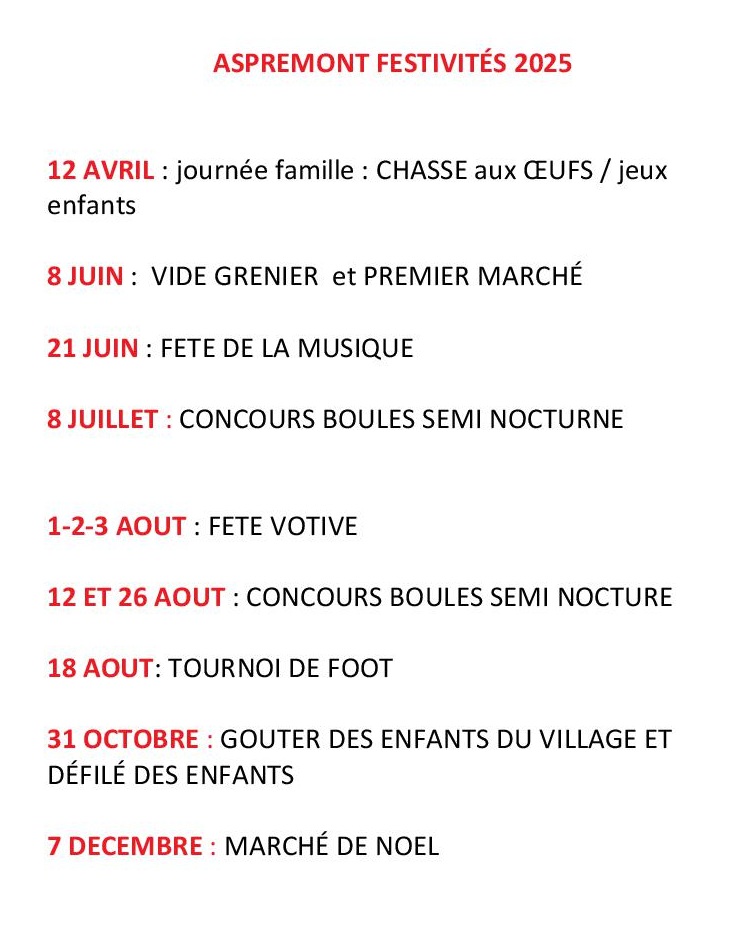 ASPREMONT FESTIVITÉS 2025

12 AVRIL : journée famille : CHASSE aux ŒUFS / jeux enfants

8 JUIN : VIDE GRENIER et PREMIER MARCHÉ

21 JUIN : FETE DE LA MUSIQUE

8 JUILLET : CONCOURS BOULES SEMI NOCTURNE

1-2-3 AOUT : FETE VOTIVE

12 ET 26 AOUT : CONCOURS BOULES SEMI NOCTURE

18 AOUT: TOURNOI DE FOOT

31 OCTOBRE : GOUTER DES ENFANTS DU VILLAGE ET DÉFILÉ DES ENFANTS

7 DECEMBRE : MARCHÉ DE NOEL